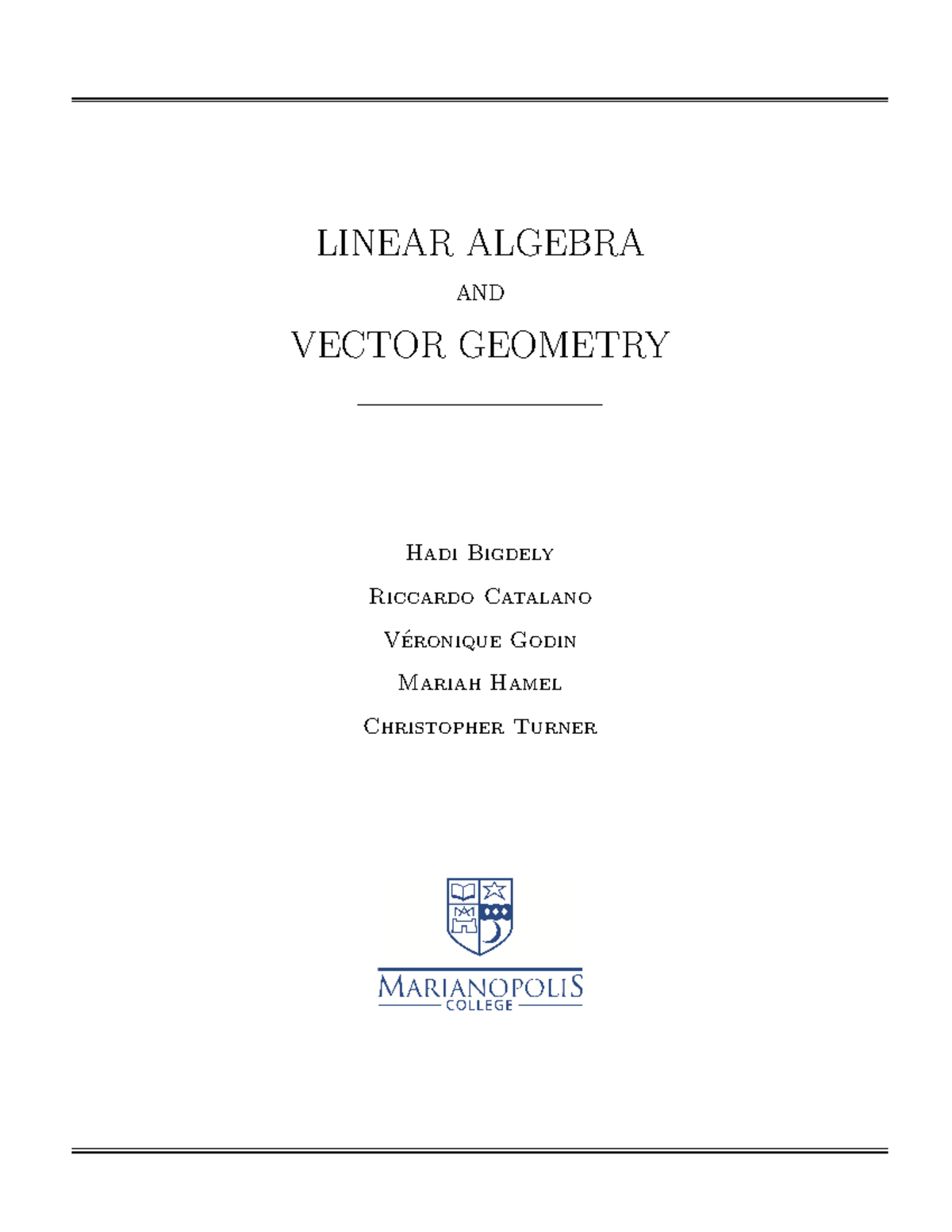 LINEAR ALGEBRA

AND

VECTOR GEOMETRY

Hadi Bigdely

Riccardo Catalano

Véronique Godin

Mariah Hamel

Christopher Turner

MARIANOPOLIS
COLLEGE